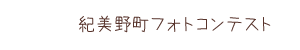 紀美野町フォトコンテスト